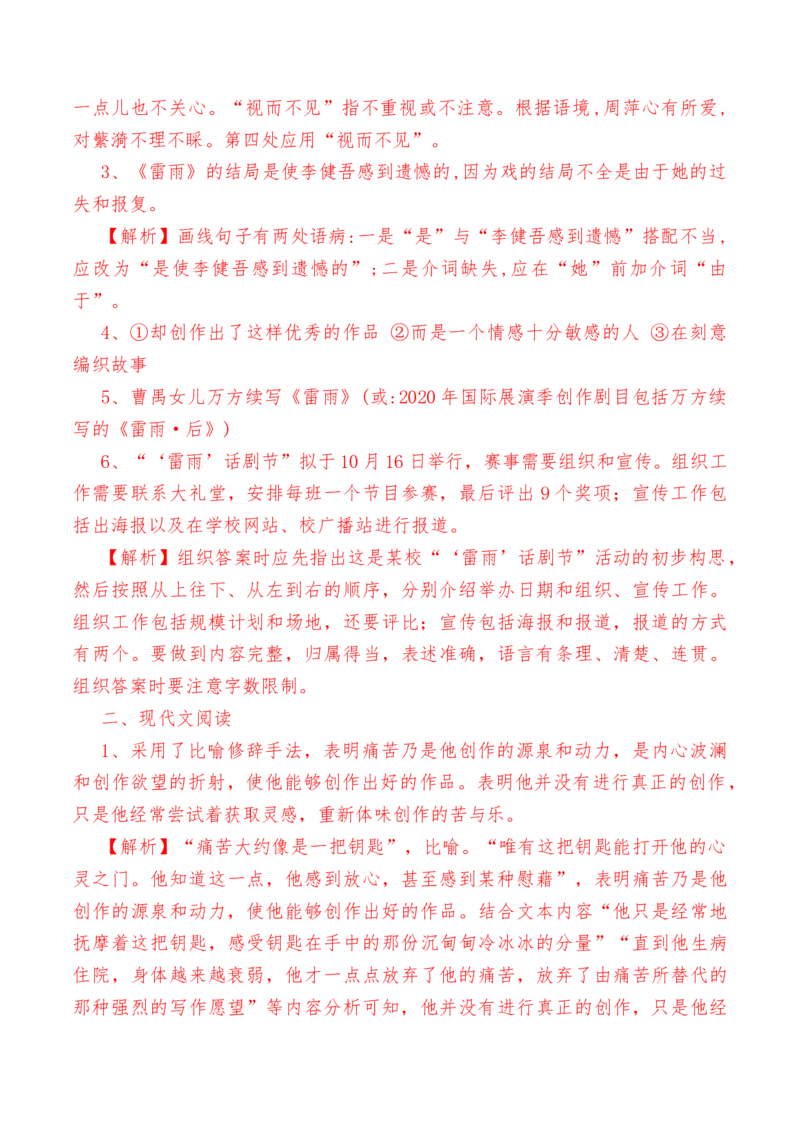 一点儿也不关心。“视而不见”指不重视或不注意。根据语境,周萍心有所爱,对繁漪不理不睬。第四处应用“视而不见”。

3、《雷雨》的结局是使李健吾感到遗憾的,因为戏的结局不全是由于她的过失和报复。

【解析】画线句子有两处语病:一是“是”与“李健吾感到遗憾”搭配不当,应改为“是使李健吾感到遗憾的”;二是介词缺失,应在“她”前加介词“由于”。

4、①却创作出了这样优秀的作品 ②而是一个情感十分敏感的人 ③在刻意编织故事

5、曹禺女儿万方续写《雷雨》(或:2020年国际展演季创作剧目包括万方续写的《雷雨·后》)

6、“‘雷雨’话剧节”拟于10月16日举行,赛事需要组织和宣传。组织工作需要联系大礼堂,安排每班一个节目参赛,最后评出9个奖项;宣传工作包括出海报以及在学校网站、校广播站进行报道。

【解析】组织答案时应先指出这是某校“‘雷雨’话剧节”活动的初步构思,然后按照从上往下、从左到右的顺序,分别介绍举办日期和组织、宣传工作。组织工作包括规模计划和场地,还要评比;宣传包括海报和报道,报道的方式有两个。要做到内容完整,归属得当,表述准确,语言有条理、清楚、连贯。组织答案时要注意字数限制。

二、现代文阅读

1、采用了比喻修辞手法,表明痛苦乃是他创作的源泉和动力,是内心波澜和创作欲望的折射,使他能够创作出好的作品。表明他并没有进行真正的创作,只是他经常尝试着获取灵感,重新体味创作的苦与乐。

【解析】“痛苦大约像是一把钥匙”,比喻。“唯有这把钥匙能打开他的心灵之门。他知道这一点,他感到放心,甚至感到某种慰藉”,表明痛苦乃是他创作的源泉和动力,使他能够创作出好的作品。结合文本内容“他只是经常地抚摩着这把钥匙,感受钥匙在手中的那份沉甸甸冷冰冰的分量”“直到他生病住院,身体越来越衰弱,他才一点点放弃了他的痛苦,放弃了由痛苦所替代的那种强烈的写作愿望”等内容分析可知,他并没有进行真正的创作,只是他经